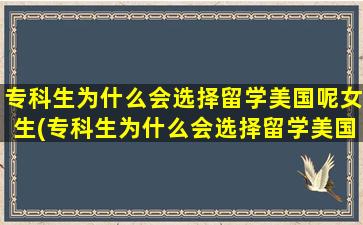 专科生为什么会选择留学美国呢女生(专科生为什么会选择留学美国